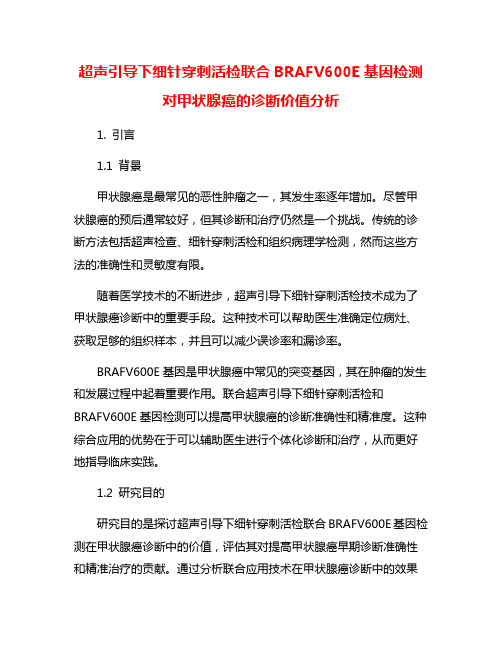 超声引导下细针穿刺活检联合 BRAFV600E 基因检测对甲状腺癌的诊断价值分析

1. 引言

1.1 背景

甲状腺癌是最常见的恶性肿瘤之一，其发生率逐年增加。尽管甲状腺癌的预后通常较好，但其诊断和治疗仍然是一个挑战。传统的诊断方法包括超声检查、细针穿刺活检和组织病理学检测，然而这些方法的准确性和灵敏度有限。

随着医学技术的不断进步，超声引导下细针穿刺活检技术成为了甲状腺癌诊断中的重要手段。这种技术可以帮助医生准确定位病灶、获取足够的组织样本，并且可以减少误诊率和漏诊率。

BRAFV600E 基因是甲状腺癌中常见的突变基因，其在肿瘤的发生和发展过程中起着重要作用。联合超声引导下细针穿刺活检和 BRAFV600E 基因检测可以提高甲状腺癌的诊断准确性和精准度。这种综合应用的优势在于可以辅助医生进行个体化诊断和治疗，从而更好地指导临床实践。

1.2 研究目的

研究目的是探讨超声引导下细针穿刺活检联合 BRAFV600E 基因检测在甲状腺癌诊断中的价值，评估其对提高甲状腺癌早期诊断准确性和精准治疗的贡献。通过分析联合应用技术在甲状腺癌诊断中的效果